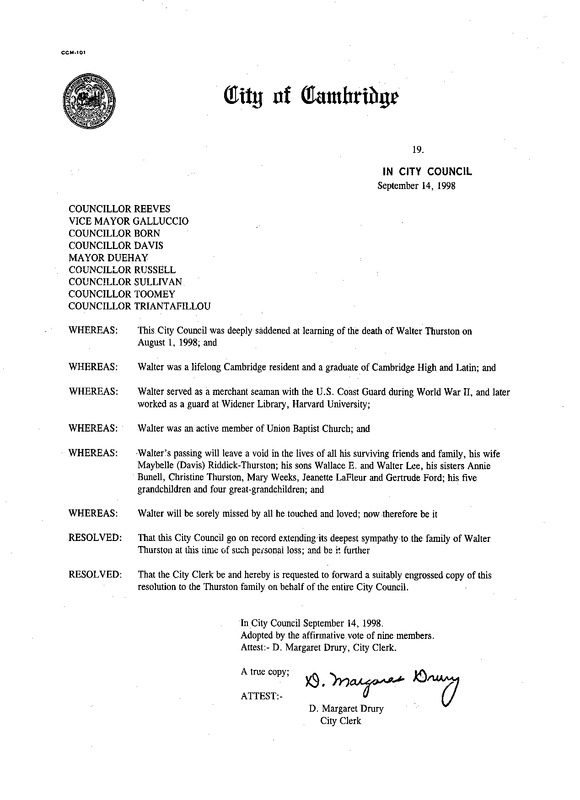 CCM-101

City of Cambridge

19.

IN CITY COUNCIL
September 14, 1998

COUNCILLOR REEVES
VICE MAYOR GALLUCCIO
COUNCILLOR BORN
COUNCILLOR DAVIS
MAYOR DUEHAY
COUNCILLOR RUSSELL
COUNCILLOR SULLIVAN
COUNCILLOR TOOMEY
COUNCILLOR TRIANTAFILLOU

WHEREAS: This City Council was deeply saddened at learning of the death of Walter Thurston on August 1, 1998; and

WHEREAS: Walter was a lifelong Cambridge resident and a graduate of Cambridge High and Latin; and

WHEREAS: Walter served as a merchant seaman with the U.S. Coast Guard during World War II, and later worked as a guard at Widener Library, Harvard University;

WHEREAS: Walter was an active member of Union Baptist Church; and

WHEREAS: Walter's passing will leave a void in the lives of all his surviving friends and family, his wife Maybelle (Davis) Riddick-Thurston; his sons Wallace E. and Walter Lee, his sisters Annie Bunell, Christine Thurston, Mary Weeks, Jeanette LaFleur and Gertrude Ford; his five grandchildren and four great-grandchildren; and

WHEREAS: Walter will be sorely missed by all he touched and loved; now therefore be it

RESOLVED: That this City Council go on record extending its deepest sympathy to the family of Walter Thurston at this time of such personal loss; and be it further

RESOLVED: That the City Clerk be and hereby is requested to forward a suitably engrossed copy of this resolution to the Thurston family on behalf of the entire City Council.

In City Council September 14, 1998.
Adopted by the affirmative vote of nine members.
Attest:- D. Margaret Drury, City Clerk.

A true copy;

ATTEST:- D. Margaret Drury

D. Margaret Drury
City Clerk